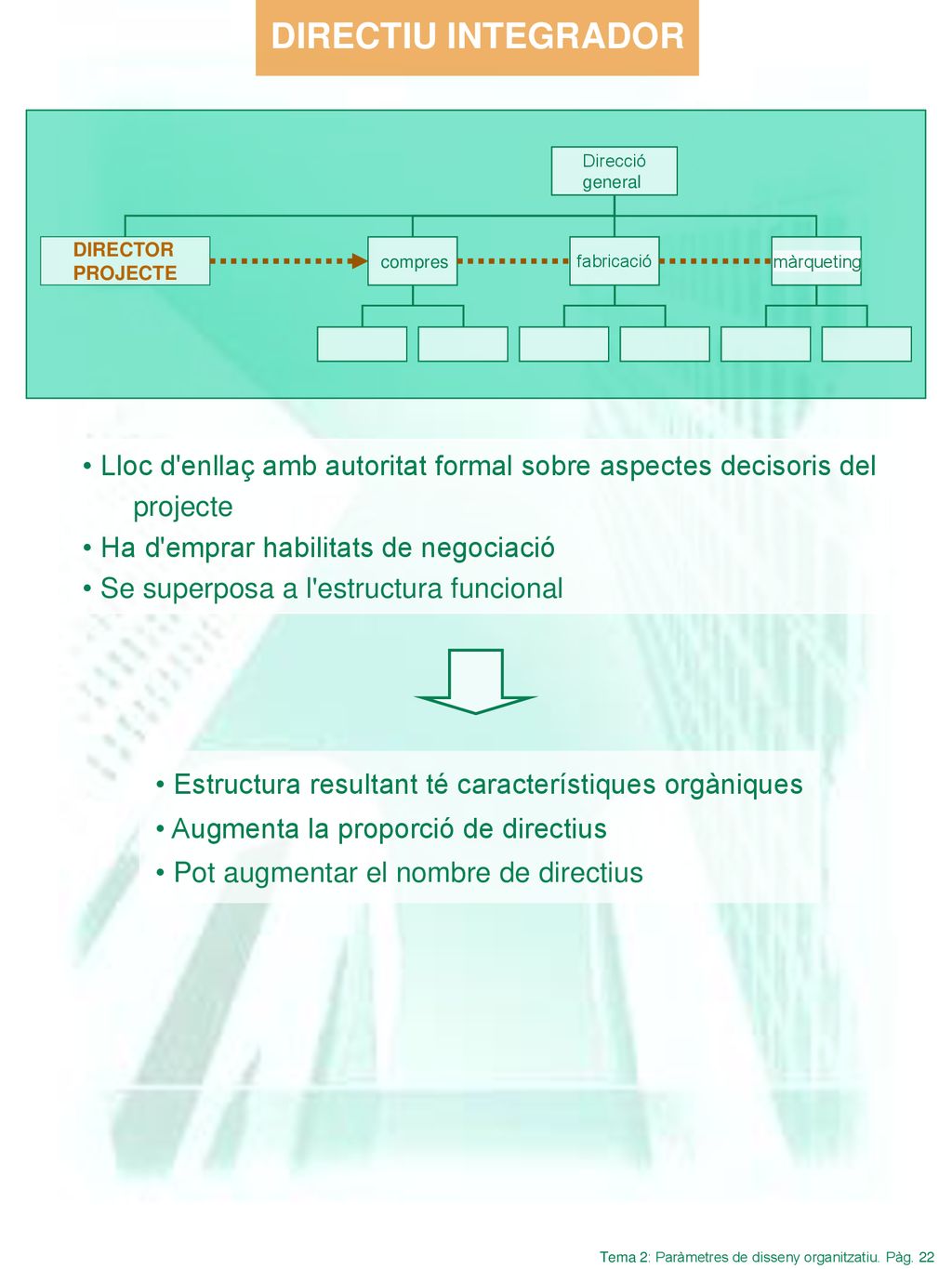 DIRECTIU INTEGRADOR

Direcció general

DIRECTOR PROJECTE

compres

fabricació

màrqueting

• Lloc d'enllaç amb autoritat formal sobre aspectes decisoris del projecte
• Ha d'emprar habilitats de negociació
• Se superposa a l'estructura funcional

• Estructura resultant té característiques orgàniques
• Augmenta la proporció de directius
• Pot augmentar el nombre de directius

Tema 2: Paràmetres de disseny organitzatiu. Pàg. 22